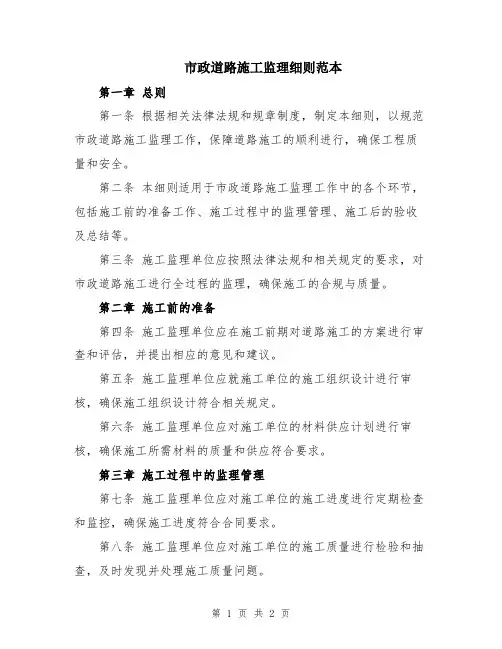 市政道路施工监理细则范本

第一章 总则

第一条 根据相关法律法规和规章制度，制定本细则，以规范市政道路施工监理工作，保障道路施工的顺利进行，确保工程质量和安全。

第二条 本细则适用于市政道路施工监理工作中的各个环节，包括施工前的准备工作、施工过程中的监理管理、施工后的验收及总结等。

第三条 施工监理单位应按照法律法规和相关规定的要求，对市政道路施工进行全过程的监理，确保施工的合规与质量。

第二章 施工前的准备

第四条 施工监理单位应在施工前期对道路施工的方案进行审查和评估，并提出相应的意见和建议。

第五条 施工监理单位应就施工单位的施工组织设计进行审核，确保施工组织设计符合相关规定。

第六条 施工监理单位应对施工单位的材料供应计划进行审核，确保施工所需材料的质量和供应符合要求。

第三章 施工过程中的监理管理

第七条 施工监理单位应对施工单位的施工进度进行定期检查和监控，确保施工进度符合合同要求。

第八条 施工监理单位应对施工单位的施工质量进行检验和抽查，及时发现并处理施工质量问题。

第 1 页 共 2 页